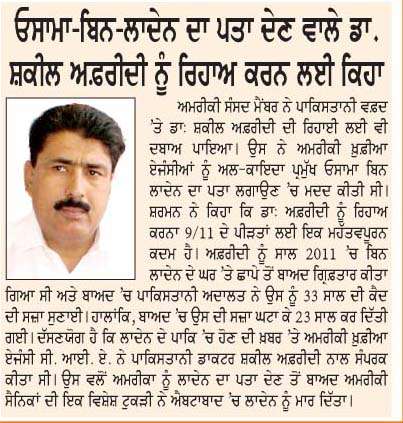 ਓਸਾਮਾ-ਬਿਨ-ਲਾਦੇਨ ਦਾ ਪਤਾ ਦੇਣ ਵਾਲੇ ਡਾ. ਸ਼ਕੀਲ ਅਫ਼ਰੀਦੀ ਨੂੰ ਰਿਹਾਅ ਕਰਨ ਲਈ ਕਿਹਾ

ਅਮਰੀਕੀ ਸੰਸਦ ਮੈਂਬਰ ਨੇ ਪਾਕਿਸਤਾਨੀ ਵਫ਼ਦ 'ਤੇ ਡਾ: ਸ਼ਕੀਲ ਅਫ਼ਰੀਦੀ ਦੀ ਰਿਹਾਈ ਲਈ ਵੀ ਦਬਾਅ ਪਾਇਆ। ਉਸ ਨੇ ਅਮਰੀਕੀ ਖ਼ੁਫ਼ੀਆ ਏਜੰਸੀਆਂ ਨੂੰ ਅਲ-ਕਾਇਦਾ ਪ੍ਰਮੁੱਖ ਓਸਾਮਾ ਬਿਨ ਲਾਦੇਨ ਦਾ ਪਤਾ ਲਗਾਉਣ 'ਚ ਮਦਦ ਕੀਤੀ ਸੀ। ਸ਼ਰਮਨ ਨੇ ਕਿਹਾ ਕਿ ਡਾ: ਅਫ਼ਰੀਦੀ ਨੂੰ ਰਿਹਾਅ ਕਰਨਾ 9/11 ਦੇ ਪੀੜਤਾਂ ਲਈ ਇਕ ਮਹੱਤਵਪੂਰਨ ਕਦਮ ਹੈ। ਅਫ਼ਰੀਦੀ ਨੂੰ ਸਾਲ 2011 'ਚ ਬਿਨ ਲਾਦੇਨ ਦੇ ਘਰ 'ਤੇ ਛਾਪੇ ਤੋਂ ਬਾਅਦ ਗ੍ਰਿਫ਼ਤਾਰ ਕੀਤਾ ਗਿਆ ਸੀ ਅਤੇ ਬਾਅਦ 'ਚ ਪਾਕਿਸਤਾਨੀ ਅਦਾਲਤ ਨੇ ਉਸ ਨੂੰ 33 ਸਾਲ ਦੀ ਕੈਦ ਦੀ ਸਜ਼ਾ ਸੁਣਾਈ। ਹਾਲਾਂਕਿ, ਬਾਅਦ 'ਚ ਉਸ ਦੀ ਸਜ਼ਾ ਘਟਾ ਕੇ 23 ਸਾਲ ਕਰ ਦਿੱਤੀ ਗਈ। ਦੱਸਣਯੋਗ ਹੈ ਕਿ ਲਾਦੇਨ ਦੇ ਪਾਕਿ 'ਚ ਹੋਣ ਦੀ ਖ਼ਬਰ 'ਤੇ ਅਮਰੀਕੀ ਖ਼ੁਫ਼ੀਆ ਏਜੰਸੀ ਸੀ. ਆਈ. ਏ. ਨੇ ਪਾਕਿਸਤਾਨੀ ਡਾਕਟਰ ਸ਼ਕੀਲ ਅਫ਼ਰੀਦੀ ਨਾਲ ਸੰਪਰਕ ਕੀਤਾ ਸੀ। ਉਸ ਵਲੋਂ ਅਮਰੀਕਾ ਨੂੰ ਲਾਦੇਨ ਦਾ ਪਤਾ ਦੇਣ ਤੋਂ ਬਾਅਦ ਅਮਰੀਕੀ ਸੈਨਿਕਾਂ ਦੀ ਇਕ ਵਿਸ਼ੇਸ਼ ਟੁਕੜੀ ਨੇ ਐਬਟਾਬਾਦ 'ਚ ਲਾਦੇਨ ਨੂੰ ਮਾਰ ਦਿੱਤਾ।